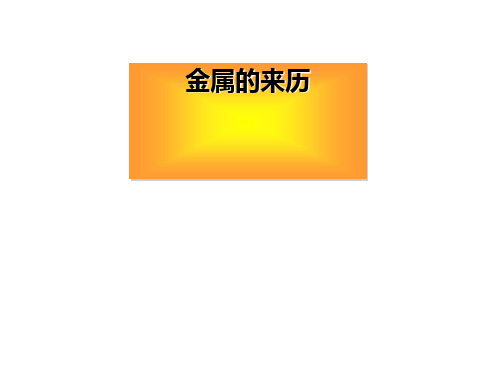 金属的来历